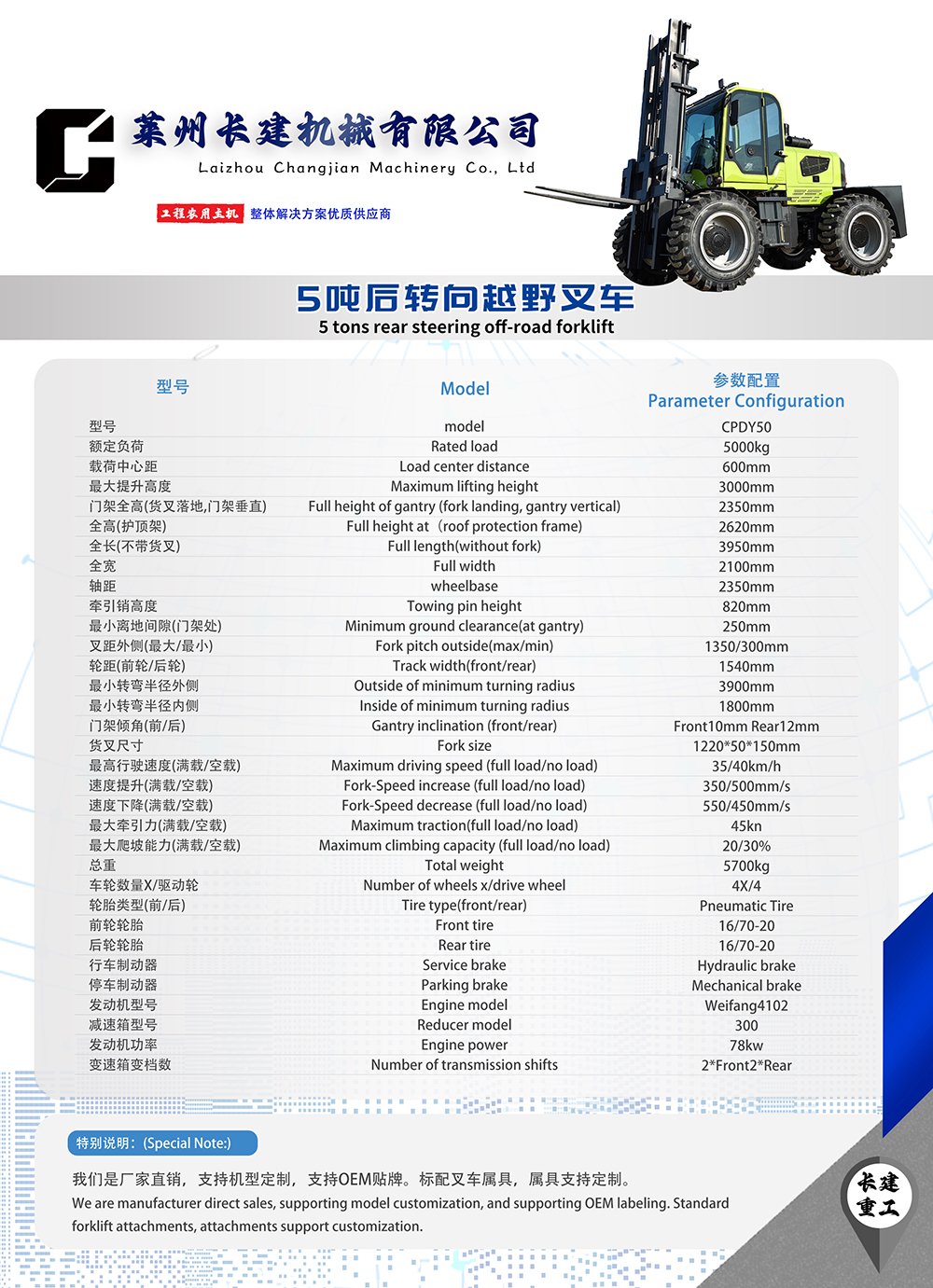 莱州长建机械有限公司
Laizhou Changjian Machinery Co., Ltd

工程农用主机 整体解决方案优质供应商

5吨后转向越野叉车
5 tons rear steering off-road forklift

| 型号 | Model | 参数配置 Parameter Configuration |
|---|---|---|
| 型号 | model | CPDY50 |
| 额定负荷 | Rated load | 5000kg |
| 载荷中心距 | Load center distance | 600mm |
| 最大提升高度 | Maximum lifting height | 3000mm |
| 门架全高(货叉落地,门架垂直) | Full height of gantry (fork landing, gantry vertical) | 2350mm |
| 全高(护顶架) | Full height at（roof protection frame) | 2620mm |
| 全长(不带货叉) | Full length(without fork) | 3950mm |
| 全宽 | Full width | 2100mm |
| 轴距 | wheelbase | 2350mm |
| 牵引销高度 | Towing pin height | 820mm |
| 最小离地间隙(门架处) | Minimum ground clearance(at gantry) | 250mm |
| 叉距外侧(最大/最小) | Fork pitch outside(max/min) | 1350/300mm |
| 轮距(前轮/后轮) | Track width(front/rear) | 1540mm |
| 最小转弯半径外侧 | Outside of minimum turning radius | 3900mm |
| 最小转弯半径内侧 | Inside of minimum turning radius | 1800mm |
| 门架倾角(前/后) | Gantry inclination (front/rear) | Front10mm Rear12mm |
| 货叉尺寸 | Fork size | 1220*50*150mm |
| 最高行驶速度(满载/空载) | Maximum driving speed (full load/no load) | 35/40km/h |
| 速度提升(满载/空载) | Fork-Speed increase (full load/no load) | 350/500mm/s |
| 速度下降(满载/空载) | Fork-Speed decrease (full load/no load) | 550/450mm/s |
| 最大牵引力(满载/空载) | Maximum traction(full load/no load) | 45kn |
| 最大爬坡能力(满载/空载) | Maximum climbing capacity (full load/no load) | 20/30% |
| 总重 | Total weight | 5700kg |
| 车轮数量X/驱动轮 | Number of wheels x/drive wheel | 4X/4 |
| 轮胎类型(前/后) | Tire type(front/rear) | Pneumatic Tire |
| 前轮轮胎 | Front tire | 16/70-20 |
| 后轮轮胎 | Rear tire | 16/70-20 |
| 行车制动器 | Service brake | Hydraulic brake |
| 停车制动器 | Parking brake | Mechanical brake |
| 发动机型号 | Engine model | Weifang4102 |
| 减速箱型号 | Reducer model | 300 |
| 发动机功率 | Engine power | 78kw |
| 变速箱变档数 | Number of transmission shifts | 2*Front2*Rear |

特别说明：(Special Note:)

我们是厂家直销，支持机型定制，支持OEM贴牌。标配叉车属具，属具支持定制。
We are manufacturer direct sales, supporting model customization, and supporting OEM labeling. Standard forklift attachments, attachments support customization.

长建重工